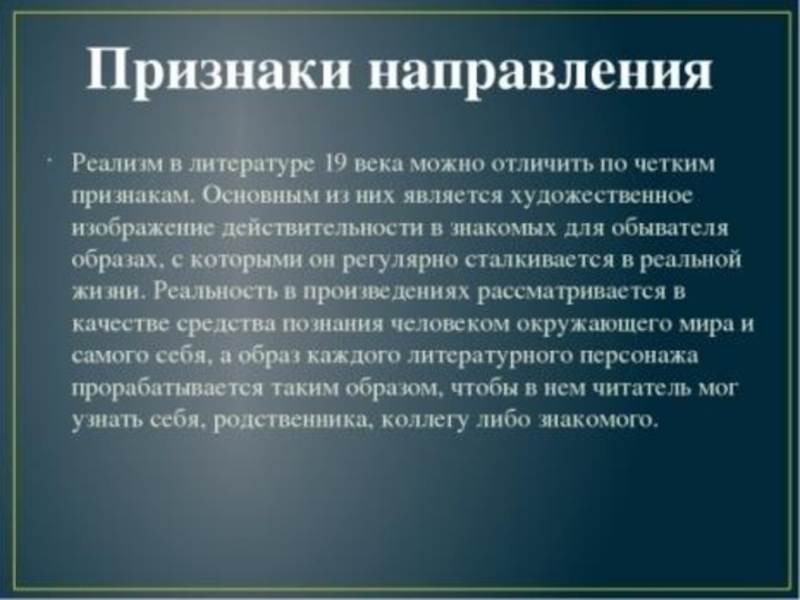 Признаки направления

· Реализм в литературе 19 века можно отличить по четким признакам. Основным из них является художественное изображение действительности в знакомых для обывателя образах, с которыми он регулярно сталкивается в реальной жизни. Реальность в произведениях рассматривается в качестве средства познания человеком окружающего мира и самого себя, а образ каждого литературного персонажа прорабатывается таким образом, чтобы в нем читатель мог узнать себя, родственника, коллегу либо знакомого.